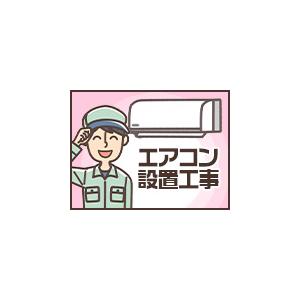 エアコン
設置工事